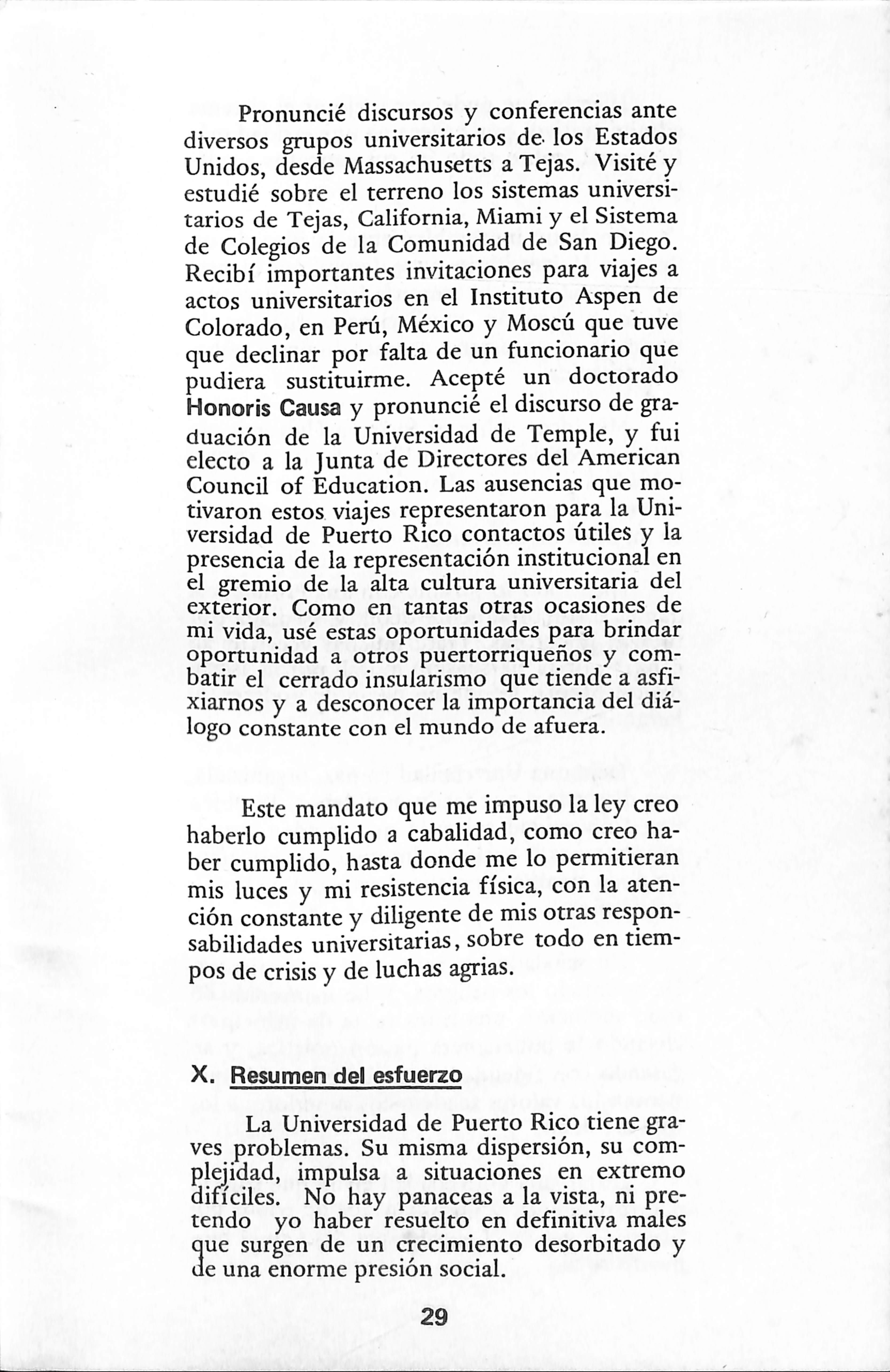 Pronuncié discursos y conferencias ante diversos grupos universitarios de los Estados Unidos, desde Massachusetts a Tejas. Visité y estudié sobre el terreno los sistemas universitarios de Tejas, California, Miami y el Sistema de Colegios de la Comunidad de San Diego. Recibí importantes invitaciones para viajes a actos universitarios en el Instituto Aspen de Colorado, en Perú, México y Moscú que tuve que declinar por falta de un funcionario que pudiera sustituirme. Acepté un doctorado Honoris Causa y pronuncié el discurso de graduación de la Universidad de Temple, y fui electo a la Junta de Directores del American Council of Education. Las ausencias que motivaron estos viajes representaron para la Universidad de Puerto Rico contactos útiles y la presencia de la representación institucional en el gremio de la alta cultura universitaria del exterior. Como en tantas otras ocasiones de mi vida, usé estas oportunidades para brindar oportunidad a otros puertorriqueños y combatir el cerrado insularismo que tiende a asfixiarnos y a desconocer la importancia del diálogo constante con el mundo de afuera.

Este mandato que me impuso la ley creo haberlo cumplido a cabalidad, como creo haber cumplido, hasta donde me lo permitieran mis luces y mi resistencia física, con la atención constante y diligente de mis otras responsabilidades universitarias, sobre todo en tiempos de crisis y de luchas agrias.

X. Resumen del esfuerzo

La Universidad de Puerto Rico tiene graves problemas. Su misma dispersión, su complejidad, impulsa a situaciones en extremo difíciles. No hay panaceas a la vista, ni pretendo yo haber resuelto en definitiva males que surgen de un crecimiento desorbitado y de una enorme presión social.

29